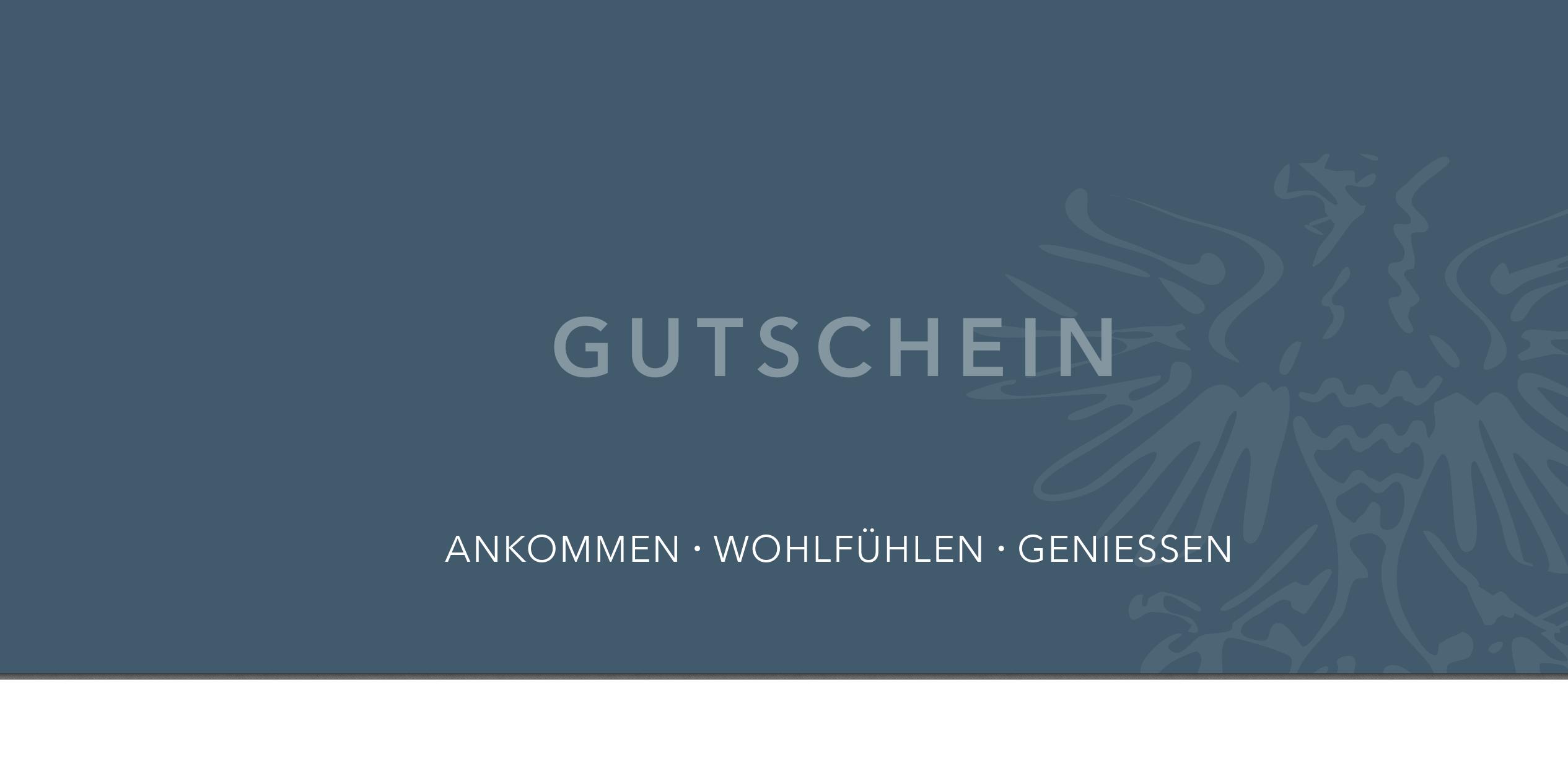 GUTSCHEIN

ANKOMMEN · WOHLFÜHLEN · GENIESSEN